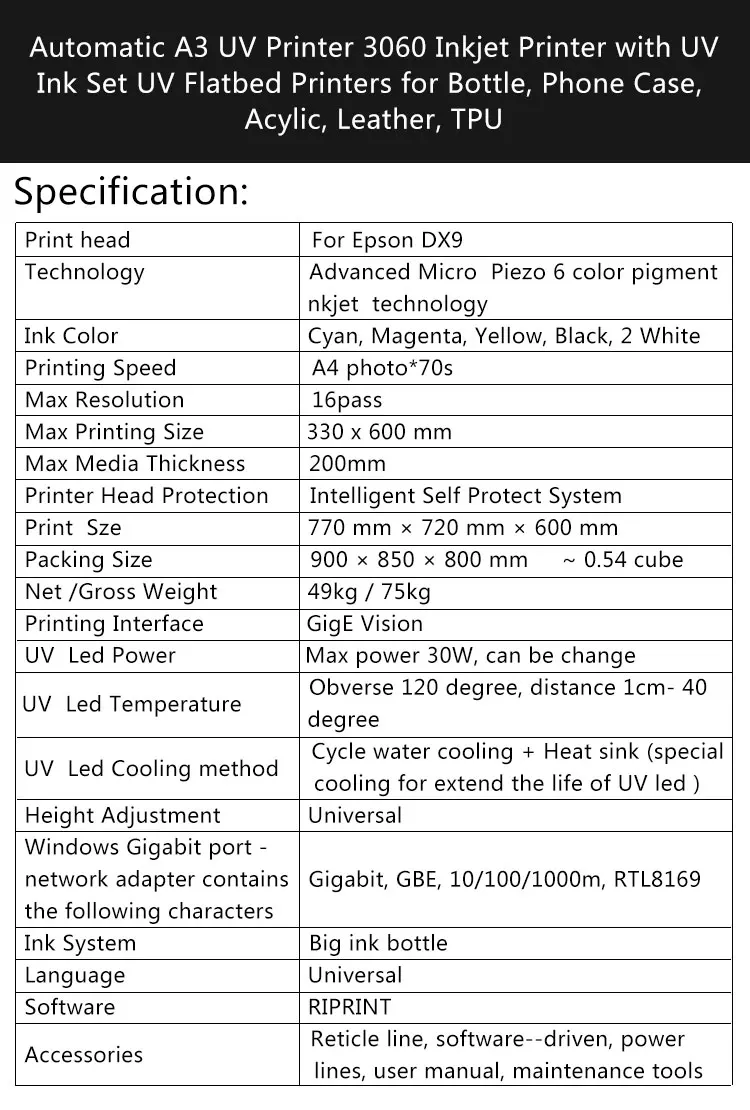 Automatic A3 UV Printer 3060 Inkjet Printer with UV Ink Set UV Flatbed Printers for Bottle, Phone Case, Acylic, Leather, TPU

Specification:

| | |
|---|---|
| Print head | For Epson DX9 |
| Technology | Advanced Micro Piezo 6 color pigment nkjet technology |
| Ink Color | Cyan, Magenta, Yellow, Black, 2 White |
| Printing Speed | A4 photo*70s |
| Max Resolution | 16pass |
| Max Printing Size | 330 x 600 mm |
| Max Media Thickness | 200mm |
| Printer Head Protection | Intelligent Self Protect System |
| Print Sze | 770 mm × 720 mm × 600 mm |
| Packing Size | 900 × 850 × 800 mm ~ 0.54 cube |
| Net /Gross Weight | 49kg / 75kg |
| Printing Interface | GigE Vision |
| UV Led Power | Max power 30W, can be change |
| UV Led Temperature | Obverse 120 degree, distance 1cm- 40 degree |
| UV Led Cooling method | Cycle water cooling + Heat sink (special cooling for extend the life of UV led ) |
| Height Adjustment | Universal |
| Windows Gigabit port - network adapter contains the following characters | Gigabit, GBE, 10/100/1000m, RTL8169 |
| Ink System | Big ink bottle |
| Language | Universal |
| Software | RIPRINT |
| Accessories | Reticle line, software--driven, power lines, user manual, maintenance tools |